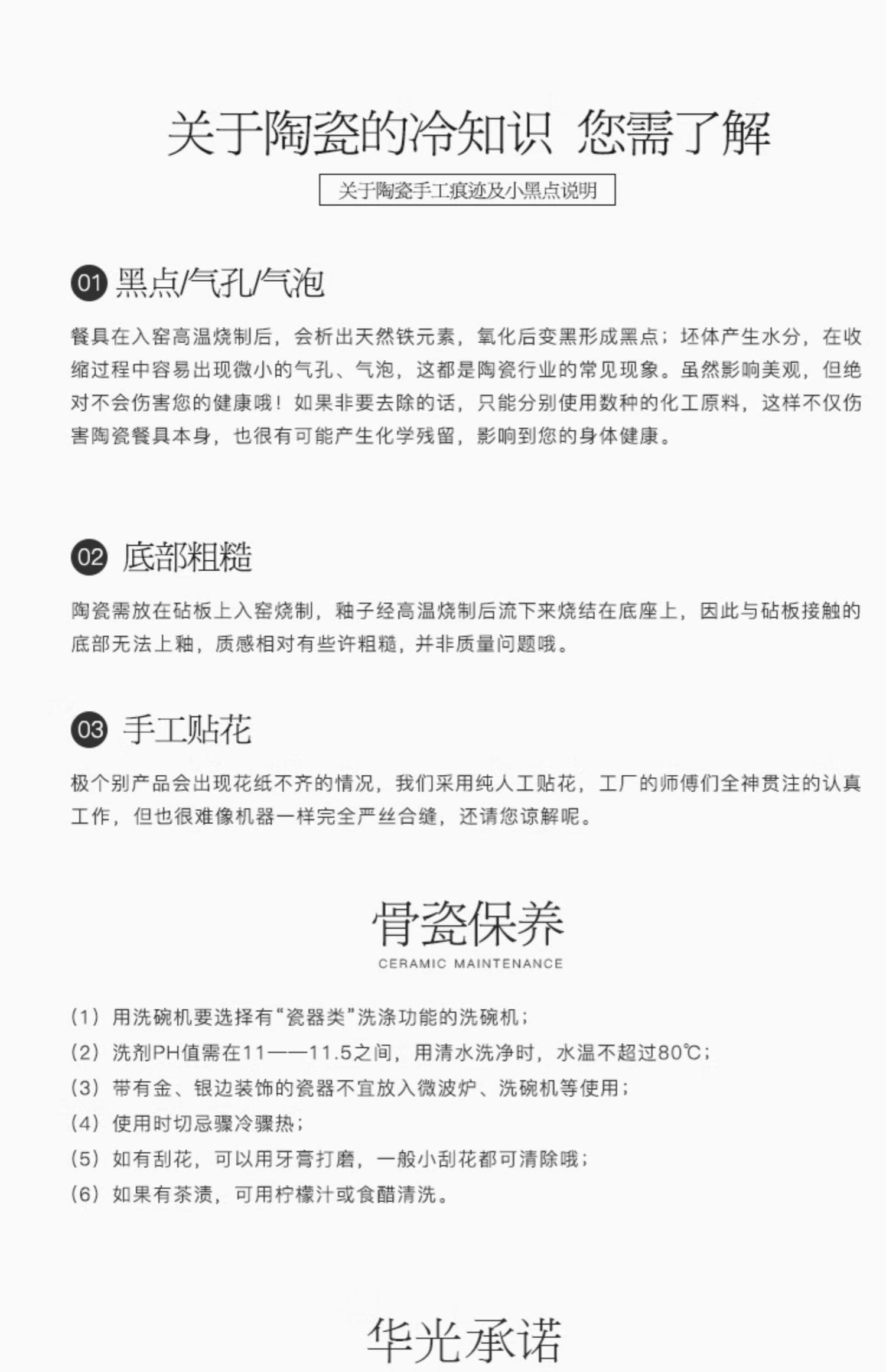 关于陶瓷的冷知识 您需了解

关于陶瓷手工痕迹及小黑点说明

01 黑点/气孔/气泡

餐具在入窑高温烧制后，会析出天然铁元素，氧化后变黑形成黑点；坯体产生水分，在收缩过程中容易出现微小的气孔、气泡，这都是陶瓷行业的常见现象。虽然影响美观，但绝对不会伤害您的健康哦！如果非要去除的话，只能分别使用数种的化工原料，这样不仅伤害陶瓷餐具本身，也很有可能产生化学残留，影响到您的身体健康。

02 底部粗糙

陶瓷需放在砧板上入窑烧制，釉子经高温烧制后流下来烧结在底座上，因此与砧板接触的底部无法上釉，质感相对有些许粗糙，并非质量问题哦。

03 手工贴花

极个别产品会出现花纸不齐的情况，我们采用纯人工贴花，工厂的师傅们全神贯注的认真工作，但也很难像机器一样完全严丝合缝，还请您谅解呢。

骨瓷保养
CERAMIC MAINTENANCE

(1) 用洗碗机要选择有“瓷器类”洗涤功能的洗碗机；
(2) 洗剂PH值需在11——11.5之间，用清水洗净时，水温不超过80℃；
(3) 带有金、银边装饰的瓷器不宜放入微波炉、洗碗机等使用；
(4) 使用时切忌骤冷骤热；
(5) 如有刮花，可以用牙膏打磨，一般小刮花都可清除哦；
(6) 如果有茶渍，可用柠檬汁或食醋清洗。

华光承诺